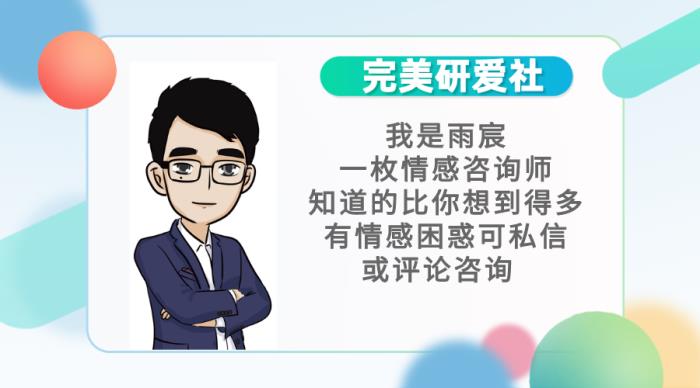 完美研爱社

我是雨宸
一枚情感咨询师
知道的比你想到得多
有情感困惑可私信
或评论咨询